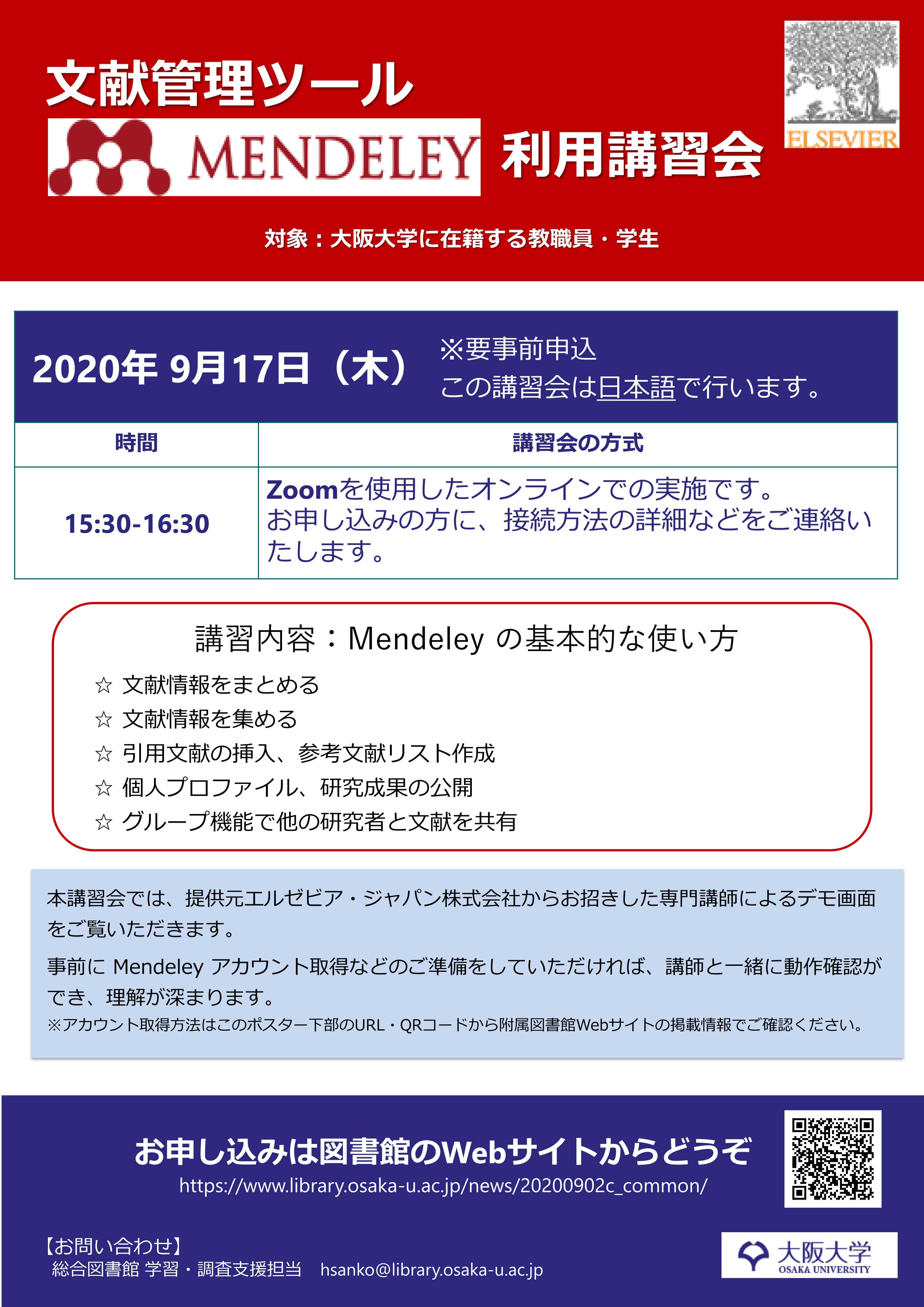 文献管理ツール

MENDELEY 利用講習会

ELSEVIER

対象：大阪大学に在籍する教職員・学生

2020年 9月17日（木）

※要事前申込
この講習会は日本語で行います。

| 時間 | 講習会の方式 |
|---|---|
| 15:30-16:30 | Zoomを使用したオンラインでの実施です。お申し込みの方に、接続方法の詳細などをご連絡いたします。 |

講習内容：Mendeley の基本的な使い方

☆ 文献情報をまとめる
☆ 文献情報を集める
☆ 引用文献の挿入、参考文献リスト作成
☆ 個人プロファイル、研究成果の公開
☆ グループ機能で他の研究者と文献を共有

本講習会では、提供元エルゼビア・ジャパン株式会社からお招きした専門講師によるデモ画面をご覧いただきます。

事前に Mendeley アカウント取得などのご準備をしていただければ、講師と一緒に動作確認ができ、理解が深まります。
※アカウント取得方法はこのポスター下部のURL・QRコードから附属図書館Webサイトの掲載情報でご確認ください。

お申し込みは図書館のWebサイトからどうぞ
https://www.library.osaka-u.ac.jp/news/20200902c_common/

【お問い合わせ】
総合図書館 学習・調査支援担当　hsanko@library.osaka-u.ac.jp

大阪大学
OSAKA UNIVERSITY